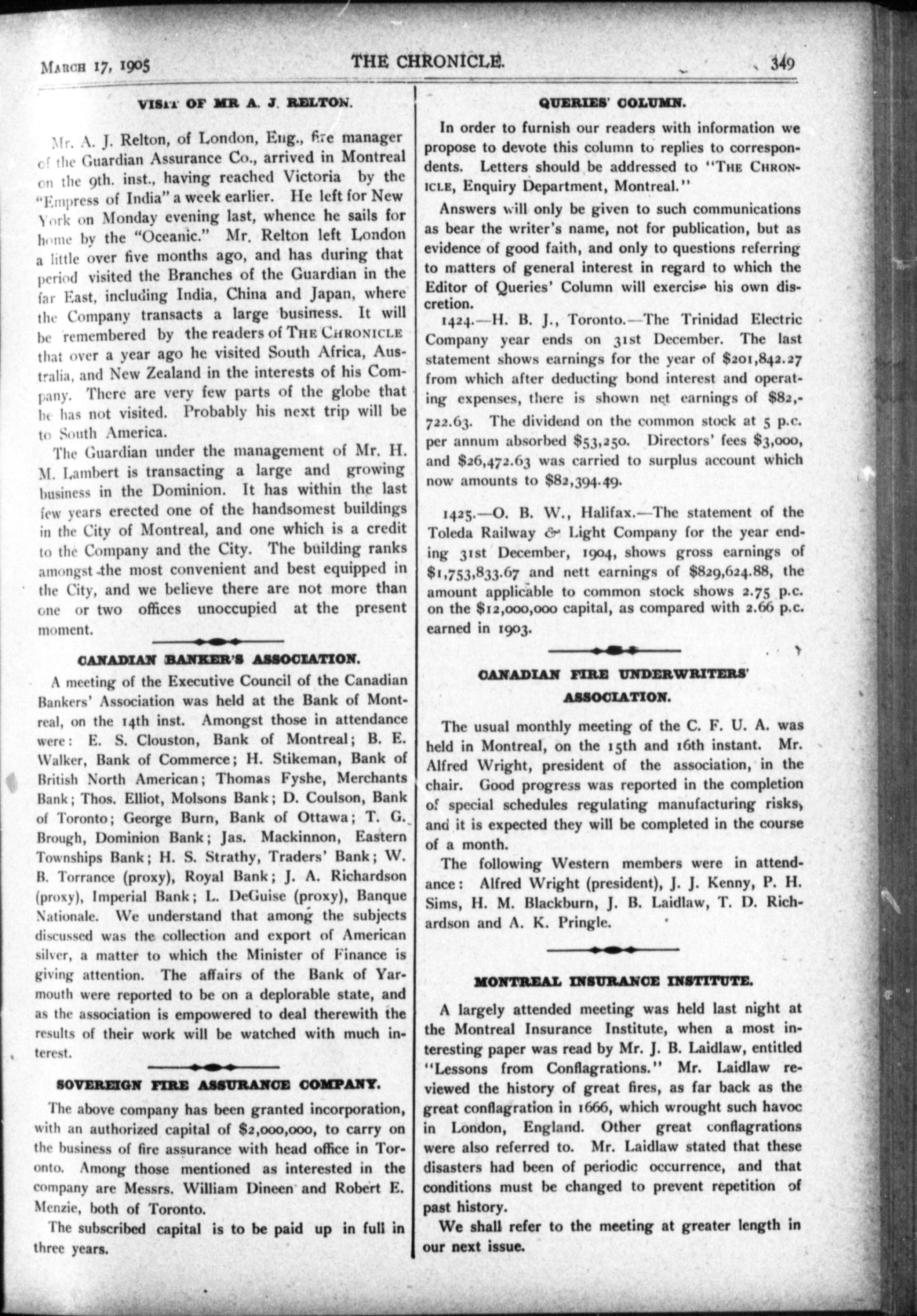 MARCH 17, 1905 THE CHRONICLE. 349

VISIT OF MR A. J. RELTON.

Mr. A. J. Relton, of London, Eng., fire manager of the Guardian Assurance Co., arrived in Montreal on the 9th. inst., having reached Victoria by the "Empress of India" a week earlier. He left for New York on Monday evening last, whence he sails for home by the "Oceanic." Mr. Relton left London a little over five months ago, and has during that period visited the Branches of the Guardian in the far East, including India, China and Japan, where the Company transacts a large business. It will be remembered by the readers of THE CHRONICLE that over a year ago he visited South Africa, Australia, and New Zealand in the interests of his Company. There are very few parts of the globe that he has not visited. Probably his next trip will be to South America.

The Guardian under the management of Mr. H. M. Lambert is transacting a large and growing business in the Dominion. It has within the last few years erected one of the handsomest buildings in the City of Montreal, and one which is a credit to the Company and the City. The building ranks amongst the most convenient and best equipped in the City, and we believe there are not more than one or two offices unoccupied at the present moment.

CANADIAN BANKER'S ASSOCIATION.

A meeting of the Executive Council of the Canadian Bankers' Association was held at the Bank of Montreal, on the 14th inst. Amongst those in attendance were: E. S. Clouston, Bank of Montreal; B. E. Walker, Bank of Commerce; H. Stikeman, Bank of British North American; Thomas Fyshe, Merchants Bank; Thos. Elliot, Molsons Bank; D. Coulson, Bank of Toronto; George Burn, Bank of Ottawa; T. G. Brough, Dominion Bank; Jas. Mackinnon, Eastern Townships Bank; H. S. Strathy, Traders' Bank; W. B. Torrance (proxy), Royal Bank; J. A. Richardson (proxy), Imperial Bank; L. DeGuise (proxy), Banque Nationale. We understand that among the subjects discussed was the collection and export of American silver, a matter to which the Minister of Finance is giving attention. The affairs of the Bank of Yarmouth were reported to be on a deplorable state, and as the association is empowered to deal therewith the results of their work will be watched with much interest.

SOVEREIGN FIRE ASSURANCE COMPANY.

The above company has been granted incorporation, with an authorized capital of $2,000,000, to carry on the business of fire assurance with head office in Toronto. Among those mentioned as interested in the company are Messrs. William Dineen and Robert E. Menzie, both of Toronto.

The subscribed capital is to be paid up in full in three years.

QUERIES' COLUMN.

In order to furnish our readers with information we propose to devote this column to replies to correspondents. Letters should be addressed to "THE CHRONICLE, Enquiry Department, Montreal."

Answers will only be given to such communications as bear the writer's name, not for publication, but as evidence of good faith, and only to questions referring to matters of general interest in regard to which the Editor of Queries' Column will exercise his own discretion.

1424.—H. B. J., Toronto.—The Trinidad Electric Company year ends on 31st December. The last statement shows earnings for the year of $201,842.27 from which after deducting bond interest and operating expenses, there is shown net earnings of $82,722.63. The dividend on the common stock at 5 p.c. per annum absorbed $53,250. Directors' fees $3,000, and $26,472.63 was carried to surplus account which now amounts to $82,394.49.

1425.—O. B. W., Halifax.—The statement of the Toleda Railway & Light Company for the year ending 31st December, 1904, shows gross earnings of $1,753,833.67 and nett earnings of $829,624.88, the amount applicable to common stock shows 2.75 p.c. on the $12,000,000 capital, as compared with 2.66 p.c. earned in 1903.

CANADIAN FIRE UNDERWRITERS' ASSOCIATION.

The usual monthly meeting of the C. F. U. A. was held in Montreal, on the 15th and 16th instant. Mr. Alfred Wright, president of the association, in the chair. Good progress was reported in the completion of special schedules regulating manufacturing risks, and it is expected they will be completed in the course of a month.

The following Western members were in attendance: Alfred Wright (president), J. J. Kenny, P. H. Sims, H. M. Blackburn, J. B. Laidlaw, T. D. Richardson and A. K. Pringle.

MONTREAL INSURANCE INSTITUTE.

A largely attended meeting was held last night at the Montreal Insurance Institute, when a most interesting paper was read by Mr. J. B. Laidlaw, entitled "Lessons from Conflagrations." Mr. Laidlaw reviewed the history of great fires, as far back as the great conflagration in 1666, which wrought such havoc in London, England. Other great conflagrations were also referred to. Mr. Laidlaw stated that these disasters had been of periodic occurrence, and that conditions must be changed to prevent repetition of past history.

We shall refer to the meeting at greater length in our next issue.